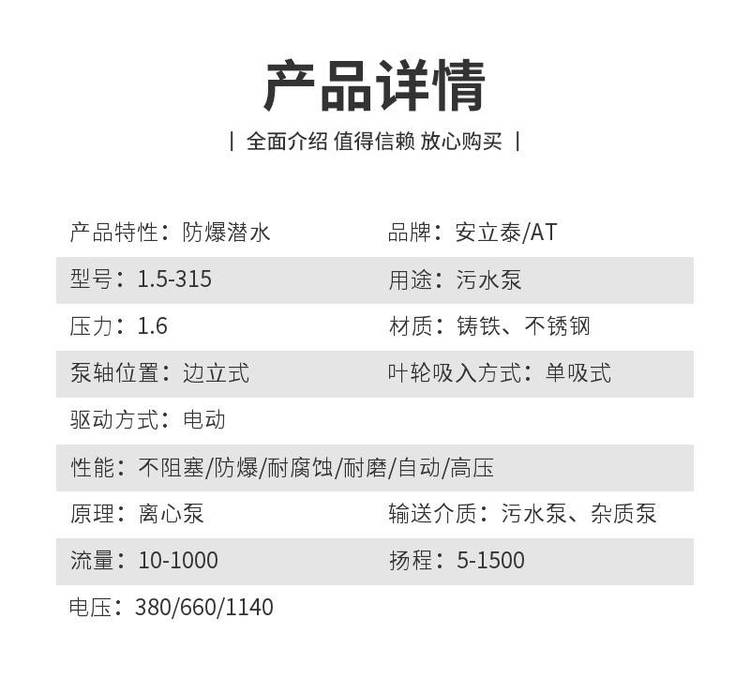 产品详情

| 全面介绍 值得信赖 放心购买 |

产品特性：防爆潜水 品牌：安立泰/AT

型号：1.5-315 用途：污水泵

压力：1.6 材质：铸铁、不锈钢

泵轴位置：边立式 叶轮吸入方式：单吸式

驱动方式：电动

性能：不阻塞/防爆/耐腐蚀/耐磨/自动/高压

原理：离心泵 输送介质：污水泵、杂质泵

流量：10-1000 扬程：5-1500

电压：380/660/1140